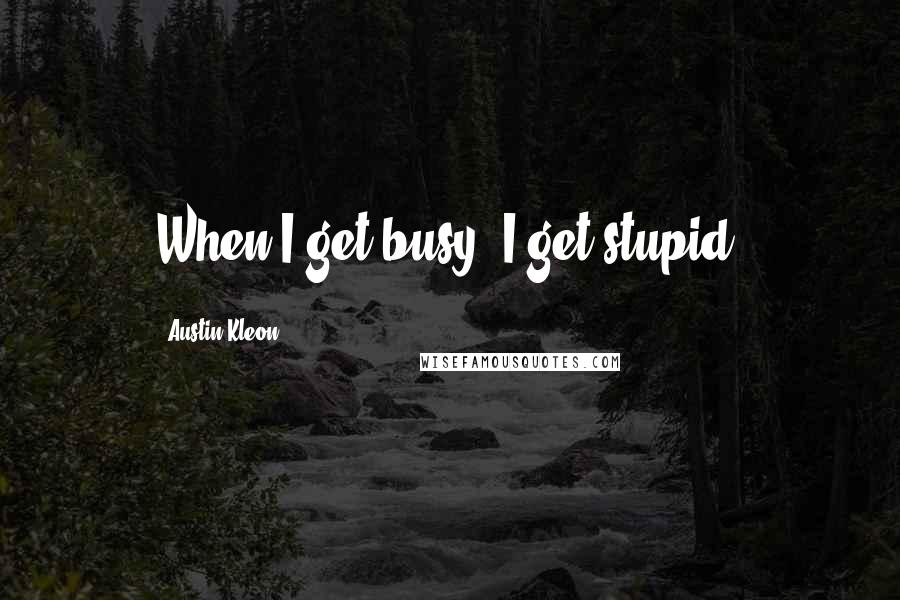 When I get busy, I get stupid.

Austin Kleon

WISEFAMOUSQUOTES.COM